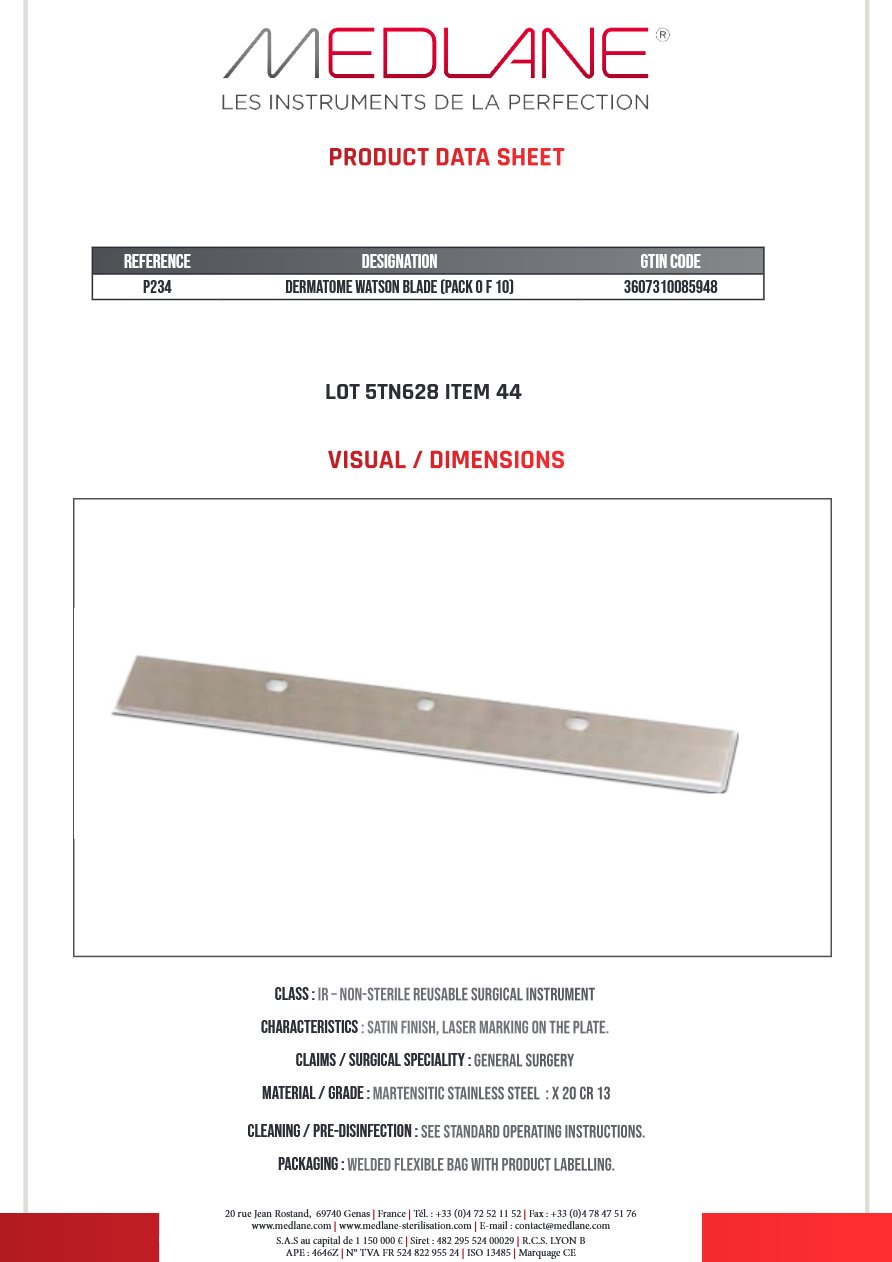 MEDLANE®
LES INSTRUMENTS DE LA PERFECTION

PRODUCT DATA SHEET

| REFERENCE | DESIGNATION | GTIN CODE |
|---|---|---|
| P234 | DERMATOME WATSON BLADE (PACK O F 10) | 3607310085948 |

LOT 5TN628 ITEM 44

VISUAL / DIMENSIONS

CLASS : IR – NON-STERILE REUSABLE SURGICAL INSTRUMENT

CHARACTERISTICS : SATIN FINISH, LASER MARKING ON THE PLATE.

CLAIMS / SURGICAL SPECIALITY : GENERAL SURGERY

MATERIAL / GRADE : MARTENSITIC STAINLESS STEEL : X 20 CR 13

CLEANING / PRE-DISINFECTION : SEE STANDARD OPERATING INSTRUCTIONS.

PACKAGING : WELDED FLEXIBLE BAG WITH PRODUCT LABELLING.

20 rue Jean Rostand, 69740 Genas | France | Tél. : +33 (0)4 72 52 11 52 | Fax : +33 (0)4 78 47 51 76
www.medlane.com | www.medlane-sterilisation.com | E-mail : contact@medlane.com
S.A.S au capital de 1 150 000 € | Siret : 482 295 524 00029 | R.C.S. LYON B
APE : 4646Z | N° TVA FR 524 822 955 24 | ISO 13485 | Marquage CE